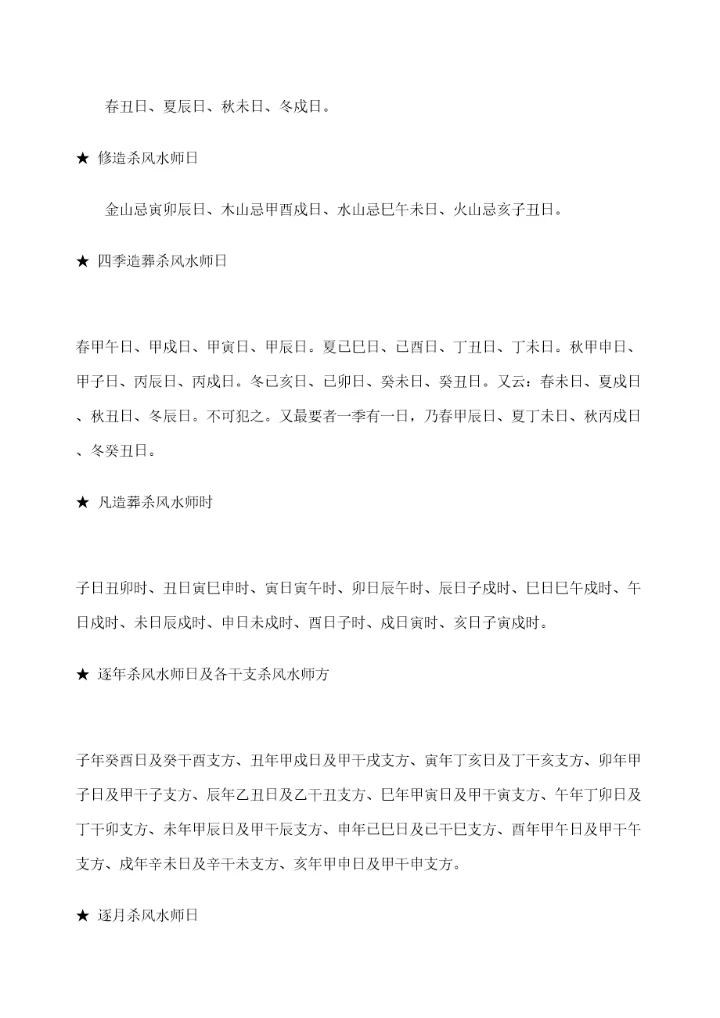 春丑日、夏辰日、秋未日、冬戌日。

★ 修造杀风水师日

金山忌寅卯辰日、木山忌甲酉戌日、水山忌巳午未日、火山忌亥子丑日。

★ 四季造葬杀风水师日

春甲午日、甲戌日、甲寅日、甲辰日。夏己巳日、己酉日、丁丑日、丁未日。秋甲申日、甲子日、丙辰日、丙戌日。冬己亥日、己卯日、癸未日、癸丑日。又云：春未日、夏戌日、秋丑日、冬辰日。不可犯之。又最要者一季有一日，乃春甲辰日、夏丁未日、秋丙戌日、冬癸丑日。

★ 凡造葬杀风水师时

子日丑卯时、丑日寅巳申时、寅日寅午时、卯日辰午时、辰日子戌时、巳日巳午戌时、午日戌时、未日辰戌时、申日未戌时、酉日子时、戌日寅时、亥日子寅戌时。

★ 逐年杀风水师日及各干支杀风水师方

子年癸酉日及癸干酉支方、丑年甲戌日及甲干戌支方、寅年丁亥日及丁干亥支方、卯年甲子日及甲干子支方、辰年乙丑日及乙干丑支方、巳年甲寅日及甲干寅支方、午年丁卯日及丁干卯支方、未年甲辰日及甲干辰支方、申年己巳日及己干巳支方、酉年甲午日及甲干午支方、戌年辛未日及辛干未支方、亥年甲申日及甲干申支方。

★ 逐月杀风水师日